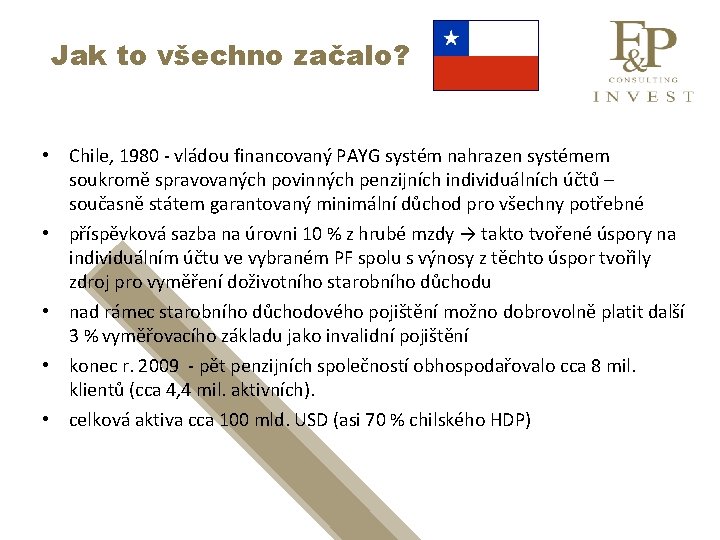 Jak to všechno začalo?

F&P CONSULTING INVEST

• Chile, 1980 - vládou financovaný PAYG systém nahrazen systémem soukromě spravovaných povinných penzijních individuálních účtů – současně státem garantovaný minimální důchod pro všechny potřebné
• příspěvková sazba na úrovni 10 % z hrubé mzdy → takto tvořené úspory na individuálním účtu ve vybraném PF spolu s výnosy z těchto úspor tvořily zdroj pro vyměření doživotního starobního důchodu
• nad rámec starobního důchodového pojištění možno dobrovolně platit další 3 % vyměřovacího základu jako invalidní pojištění
• konec r. 2009 - pět penzijních společností obhospodařovalo cca 8 mil. klientů (cca 4,4 mil. aktivních).
• celková aktiva cca 100 mld. USD (asi 70 % chilského HDP)